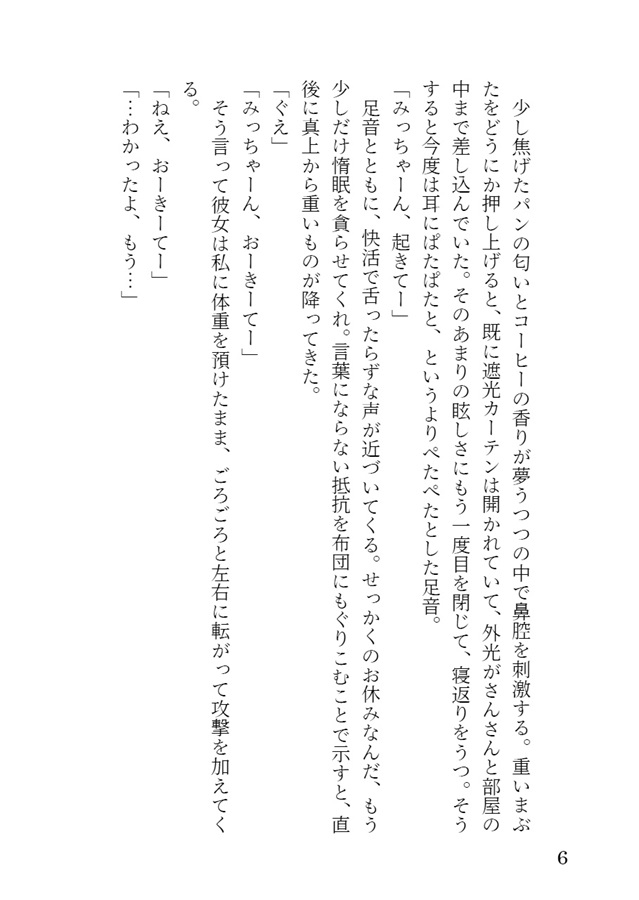 少し焦げたパンの匂いとコーヒーの香りが夢うつつの中で鼻腔を刺激する。重いまぶたをどうにか押し上げると、既に遮光カーテンは開かれていて、外光がさんさんと部屋の中まで差し込んでいた。そのあまりの眩しさにもう一度目を閉じて、寝返りをうつ。そうすると今度は耳にぱたぱたと、というよりぺたぺたとした足音。

「みっちゃーん、起きてー」

足音とともに、快活で舌ったらずな声が近づいてくる。せっかくのお休みなんだ、もう少しだけ惰眠を貪らせてくれ。言葉にならない抵抗を布団にもぐりこむことで示すと、直後に真上から重いものが降ってきた。

「ぐえ」

「みっちゃーん、おーきーてー」

そう言って彼女は私に体重を預けたまま、ごろごろと左右に転がって攻撃を加えてくる。

「ねえ、おーきーてー」

「…わかったよ、もう…」

6